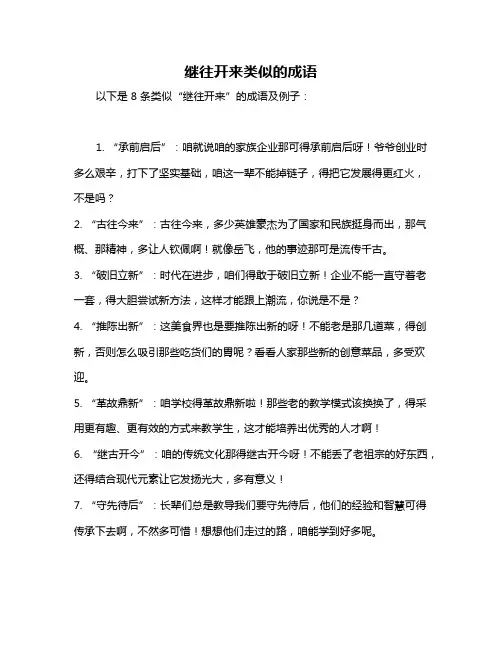 继往开来类似的成语

以下是 8 条类似“继往开来”的成语及例子：

1. “承前启后”：咱就说咱的家族企业那可得承前启后呀！爷爷创业时多么艰辛，打下了坚实基础，咱这一辈不能掉链子，得把它发展得更红火，不是吗？

2. “古往今来”：古往今来，多少英雄豪杰为了国家和民族挺身而出，那气概、那精神，多让人钦佩啊！就像岳飞，他的事迹那可是流传千古。

3. “破旧立新”：时代在进步，咱们得敢于破旧立新！企业不能一直守着老一套，得大胆尝试新方法，这样才能跟上潮流，你说是不是？

4. “推陈出新”：这美食界也是要推陈出新的呀！不能老是那几道菜，得创新，否则怎么吸引那些吃货们的胃呢？看看人家那些新的创意菜品，多受欢迎。

5. “革故鼎新”：咱学校得革故鼎新啦！那些老的教学模式该换换了，得采用更有趣、更有效的方式来教学生，这才能培养出优秀的人才啊！

6. “继古开今”：咱的传统文化那得继古开今呀！不能丢了老祖宗的好东西，还得结合现代元素让它发扬光大，多有意义！

7. “守先待后”：长辈们总是教导我们要守先待后，他们的经验和智慧可得传承下去啊，不然多可惜！想想他们走过的路，咱能学到好多呢。